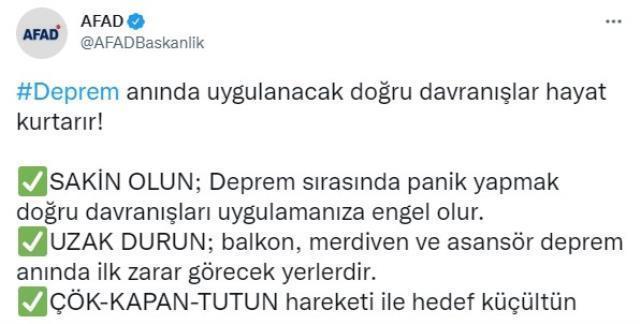 AFAD
AFAD
@AFADBaskanlik
...

#Deprem anında uygulanacak doğru davranışlar hayat kurtarır!

✅SAKİN OLUN; Deprem sırasında panik yapmak doğru davranışları uygulamanıza engel olur.
✅UZAK DURUN; balkon, merdiven ve asansör deprem anında ilk zarar görecek yerlerdir.
✅ÇÖK-KAPAN-TUTUN hareketi ile hedef küçültün